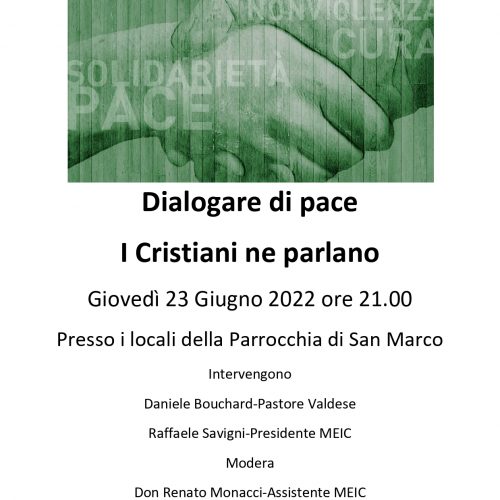 NONVIOLENZA
CURA
SOLIDARIETÀ
PACE

Dialogare di pace

I Cristiani ne parlano

Giovedì 23 Giugno 2022 ore 21.00

Presso i locali della Parrocchia di San Marco

Intervengono

Daniele Bouchard-Pastore Valdese

Raffaele Savigni-Presidente MEIC

Modera

Don Renato Monacci-Assistente MEIC